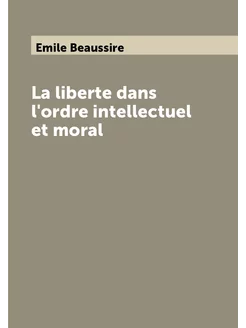 Emile Beaussire

La liberte dans l'ordre intellectuel et moral